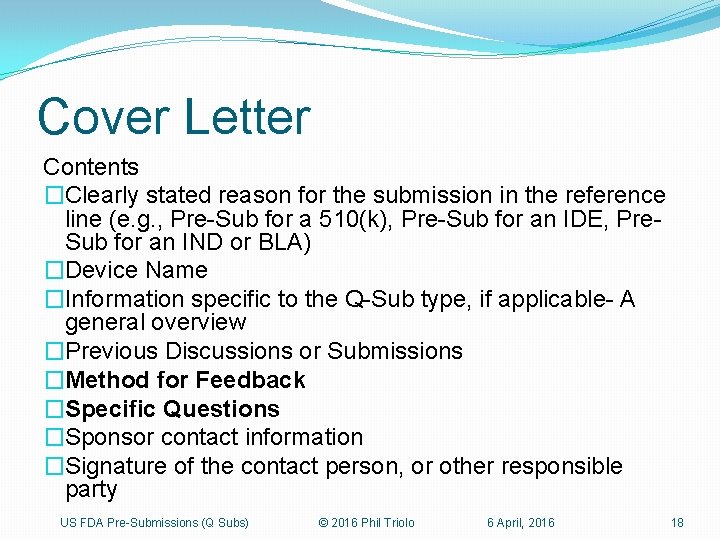 Cover Letter

Contents

☐ Clearly stated reason for the submission in the reference line (e.g., Pre-Sub for a 510(k), Pre-Sub for an IDE, Pre-Sub for an IND or BLA)
☐ Device Name
☐ Information specific to the Q-Sub type, if applicable- A general overview
☐ Previous Discussions or Submissions
☐ Method for Feedback
☐ Specific Questions
☐ Sponsor contact information
☐ Signature of the contact person, or other responsible party

US FDA Pre-Submissions (Q Subs) © 2016 Phil Triolo 6 April, 2016 18